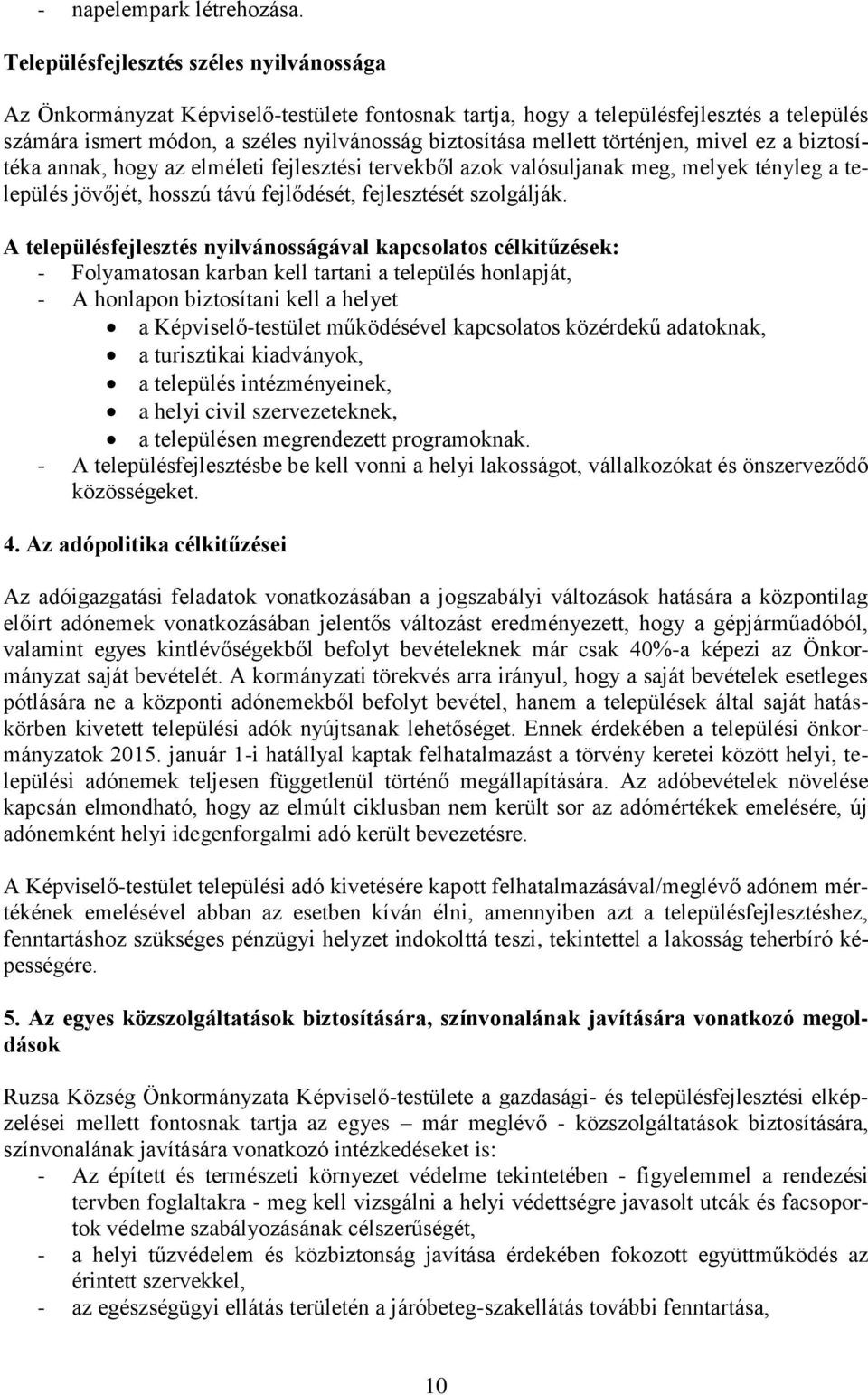 - napelempark létrehozása.

Településfejlesztés széles nyilvánossága

Az Önkormányzat Képviselő-testülete fontosnak tartja, hogy a településfejlesztés a település számára ismert módon, a széles nyilvánosság biztosítása mellett történjen, mivel ez a biztosítéka annak, hogy az elméleti fejlesztési tervekből azok valósuljanak meg, melyek tényleg a település jövőjét, hosszú távú fejlődését, fejlesztését szolgálják.

A településfejlesztés nyilvánosságával kapcsolatos célkitűzések:
- Folyamatosan karban kell tartani a település honlapját,
- A honlapon biztosítani kell a helyet
• a Képviselő-testület működésével kapcsolatos közérdekű adatoknak,
• a turisztikai kiadványok,
• a település intézményeinek,
• a helyi civil szervezeteknek,
• a településen megrendezett programoknak.
- A településfejlesztésbe be kell vonni a helyi lakosságot, vállalkozókat és önszerveződő közösségeket.

4. Az adópolitika célkitűzései

Az adóigazgatási feladatok vonatkozásában a jogszabályi változások hatására a központilag előírt adónemek vonatkozásában jelentős változást eredményezett, hogy a gépjárműadóból, valamint egyes kintlévőségekből befolyt bevételeknek már csak 40%-a képezi az Önkormányzat saját bevételét. A kormányzati törekvés arra irányul, hogy a saját bevételek esetleges pótlására ne a központi adónemekből befolyt bevétel, hanem a települések által saját hatáskörben kivetett települési adók nyújtsanak lehetőséget. Ennek érdekében a települési önkormányzatok 2015. január 1-i hatállyal kaptak felhatalmazást a törvény keretei között helyi, települési adónemek teljesen függetlenül történő megállapítására. Az adóbevételek növelése kapcsán elmondható, hogy az elmúlt ciklusban nem került sor az adómértékek emelésére, új adónemként helyi idegenforgalmi adó került bevezetésre.

A Képviselő-testület települési adó kivetésére kapott felhatalmazásával/meglévő adónem mértékének emelésével abban az esetben kíván élni, amennyiben azt a településfejlesztéshez, fenntartáshoz szükséges pénzügyi helyzet indokolttá teszi, tekintettel a lakosság teherbíró képességére.

5. Az egyes közszolgáltatások biztosítására, színvonalának javítására vonatkozó megoldások

Ruzsa Község Önkormányzata Képviselő-testülete a gazdasági- és településfejlesztési elképzelései mellett fontosnak tartja az egyes – már meglévő - közszolgáltatások biztosítására, színvonalának javítására vonatkozó intézkedéseket is:
- Az épített és természeti környezet védelme tekintetében - figyelemmel a rendezési tervben foglaltakra - meg kell vizsgálni a helyi védettségre javasolt utcák és facsoportok védelme szabályozásának célszerűségét,
- a helyi tűzvédelem és közbiztonság javítása érdekében fokozott együttműködés az érintett szervekkel,
- az egészségügyi ellátás területén a járóbeteg-szakellátás további fenntartása,

10